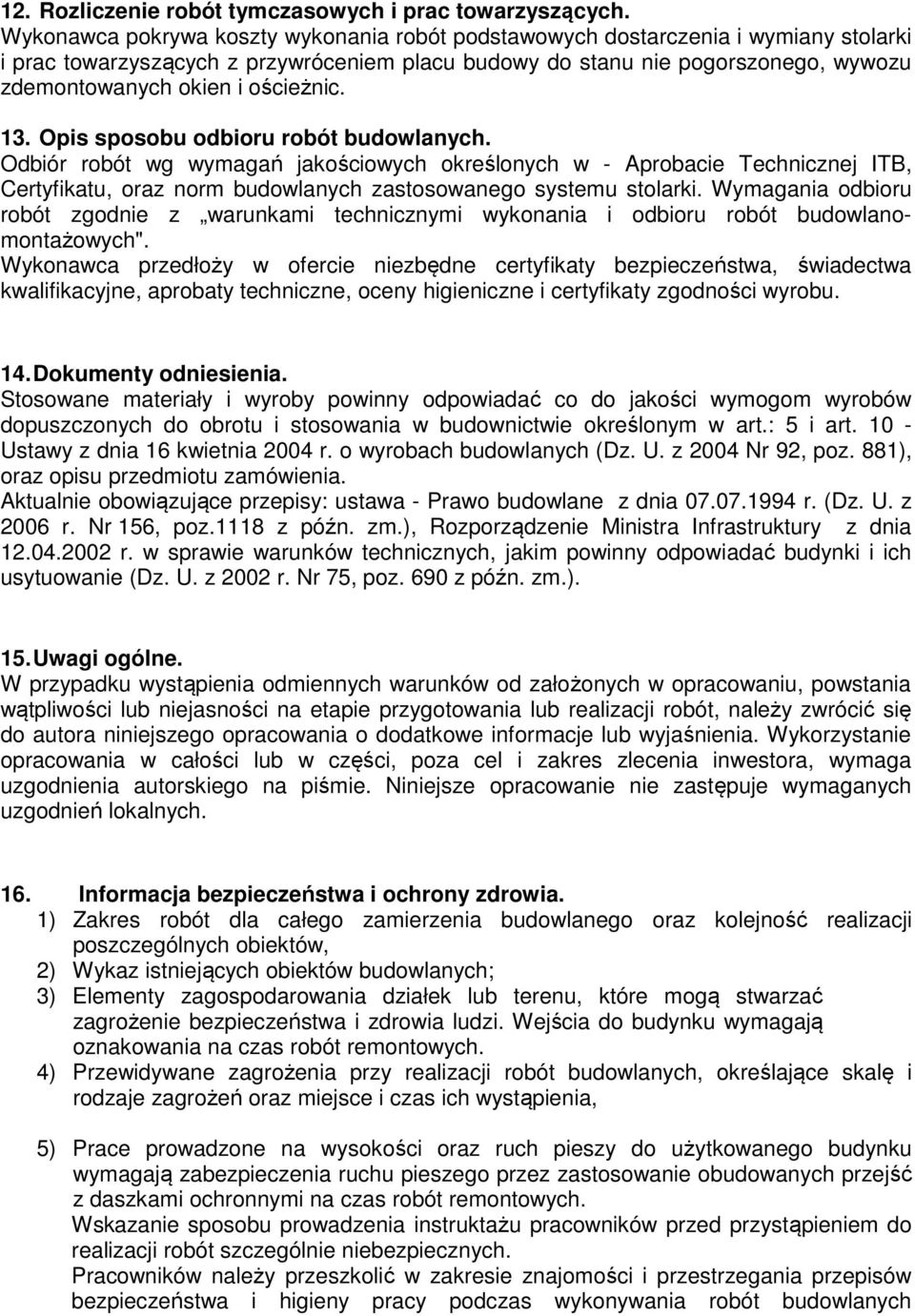 12. Rozliczenie robót tymczasowych i prac towarzyszących.
Wykonawca pokrywa koszty wykonania robót podstawowych dostarczenia i wymiany stolarki i prac towarzyszących z przywróceniem placu budowy do stanu nie pogorszonego, wywozu zdemontowanych okien i ościeżnic.

13. Opis sposobu odbioru robót budowlanych.
Odbiór robót wg wymagań jakościowych określonych w - Aprobacie Technicznej ITB, Certyfikatu, oraz norm budowlanych zastosowanego systemu stolarki. Wymagania odbioru robót zgodnie z „warunkami technicznymi wykonania i odbioru robót budowlano-montażowych".
Wykonawca przedłoży w ofercie niezbędne certyfikaty bezpieczeństwa, świadectwa kwalifikacyjne, aprobaty techniczne, oceny higieniczne i certyfikaty zgodności wyrobu.

14. Dokumenty odniesienia.
Stosowane materiały i wyroby powinny odpowiadać co do jakości wymogom wyrobów dopuszczonych do obrotu i stosowania w budownictwie określonym w art.: 5 i art. 10 - Ustawy z dnia 16 kwietnia 2004 r. o wyrobach budowlanych (Dz. U. z 2004 Nr 92, poz. 881), oraz opisu przedmiotu zamówienia.
Aktualnie obowiązujące przepisy: ustawa - Prawo budowlane z dnia 07.07.1994 r. (Dz. U. z 2006 r. Nr 156, poz.1118 z późn. zm.), Rozporządzenie Ministra Infrastruktury z dnia 12.04.2002 r. w sprawie warunków technicznych, jakim powinny odpowiadać budynki i ich usytuowanie (Dz. U. z 2002 r. Nr 75, poz. 690 z późn. zm.).

15. Uwagi ogólne.
W przypadku wystąpienia odmiennych warunków od założonych w opracowaniu, powstania wątpliwości lub niejasności na etapie przygotowania lub realizacji robót, należy zwrócić się do autora niniejszego opracowania o dodatkowe informacje lub wyjaśnienia. Wykorzystanie opracowania w całości lub w części, poza cel i zakres zlecenia inwestora, wymaga uzgodnienia autorskiego na piśmie. Niniejsze opracowanie nie zastępuje wymaganych uzgodnień lokalnych.

16. Informacja bezpieczeństwa i ochrony zdrowia.
1) Zakres robót dla całego zamierzenia budowlanego oraz kolejność realizacji poszczególnych obiektów,
2) Wykaz istniejących obiektów budowlanych;
3) Elementy zagospodarowania działek lub terenu, które mogą stwarzać zagrożenie bezpieczeństwa i zdrowia ludzi. Wejścia do budynku wymagają oznakowania na czas robót remontowych.
4) Przewidywane zagrożenia przy realizacji robót budowlanych, określające skalę i rodzaje zagrożeń oraz miejsce i czas ich wystąpienia,
5) Prace prowadzone na wysokości oraz ruch pieszy do użytkowanego budynku wymagają zabezpieczenia ruchu pieszego przez zastosowanie obudowanych przejść z daszkami ochronnymi na czas robót remontowych.
Wskazanie sposobu prowadzenia instruktażu pracowników przed przystąpieniem do realizacji robót szczególnie niebezpiecznych.
Pracowników należy przeszkolić w zakresie znajomości i przestrzegania przepisów bezpieczeństwa i higieny pracy podczas wykonywania robót budowlanych